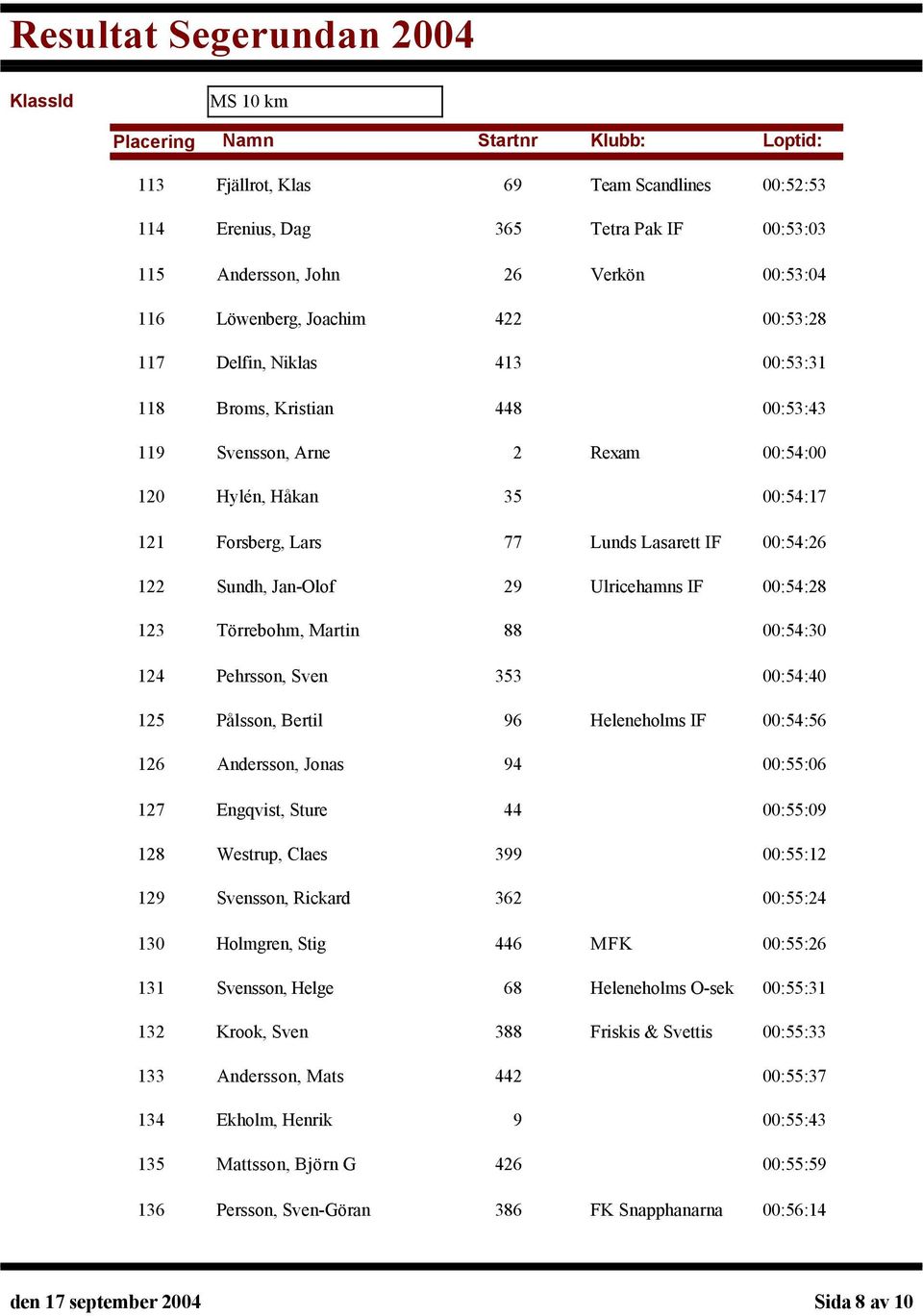 Resultat Segerundan 2004

KlassId MS 10 km

| Placering | Namn | Startnr | Klubb: | Loptid: |
|---|---|---|---|---|
| 113 | Fjällrot, Klas | 69 | Team Scandlines | 00:52:53 |
| 114 | Erenius, Dag | 365 | Tetra Pak IF | 00:53:03 |
| 115 | Andersson, John | 26 | Verkön | 00:53:04 |
| 116 | Löwenberg, Joachim | 422 | | 00:53:28 |
| 117 | Delfin, Niklas | 413 | | 00:53:31 |
| 118 | Broms, Kristian | 448 | | 00:53:43 |
| 119 | Svensson, Arne | 2 | Rexam | 00:54:00 |
| 120 | Hylén, Håkan | 35 | | 00:54:17 |
| 121 | Forsberg, Lars | 77 | Lunds Lasarett IF | 00:54:26 |
| 122 | Sundh, Jan-Olof | 29 | Ulricehamns IF | 00:54:28 |
| 123 | Törrebohm, Martin | 88 | | 00:54:30 |
| 124 | Pehrsson, Sven | 353 | | 00:54:40 |
| 125 | Pålsson, Bertil | 96 | Heleneholms IF | 00:54:56 |
| 126 | Andersson, Jonas | 94 | | 00:55:06 |
| 127 | Engqvist, Sture | 44 | | 00:55:09 |
| 128 | Westrup, Claes | 399 | | 00:55:12 |
| 129 | Svensson, Rickard | 362 | | 00:55:24 |
| 130 | Holmgren, Stig | 446 | MFK | 00:55:26 |
| 131 | Svensson, Helge | 68 | Heleneholms O-sek | 00:55:31 |
| 132 | Krook, Sven | 388 | Friskis & Svettis | 00:55:33 |
| 133 | Andersson, Mats | 442 | | 00:55:37 |
| 134 | Ekholm, Henrik | 9 | | 00:55:43 |
| 135 | Mattsson, Björn G | 426 | | 00:55:59 |
| 136 | Persson, Sven-Göran | 386 | FK Snapphanarna | 00:56:14 |

den 17 september 2004 Sida 8 av 10